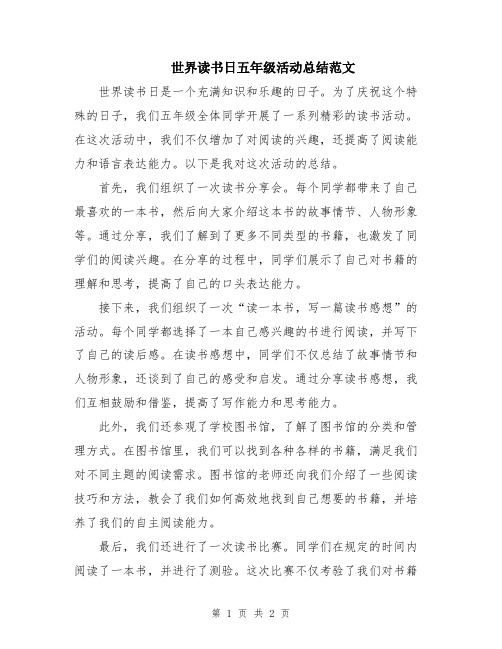 世界读书日五年级活动总结范文

世界读书日是一个充满知识和乐趣的日子。为了庆祝这个特殊的日子，我们五年级全体同学开展了一系列精彩的读书活动。在这次活动中，我们不仅增加了对阅读的兴趣，还提高了阅读能力和语言表达能力。以下是我对这次活动的总结。

首先，我们组织了一次读书分享会。每个同学都带来了自己最喜欢的一本书，然后向大家介绍这本书的故事情节、人物形象等。通过分享，我们了解到了更多不同类型的书籍，也激发了同学们的阅读兴趣。在分享的过程中，同学们展示了自己对书籍的理解和思考，提高了自己的口头表达能力。

接下来，我们组织了一次“读一本书，写一篇读书感想”的活动。每个同学都选择了一本自己感兴趣的书进行阅读，并写下了自己的读后感。在读书感想中，同学们不仅总结了故事情节和人物形象，还谈到了自己的感受和启发。通过分享读书感想，我们互相鼓励和借鉴，提高了写作能力和思考能力。

此外，我们还参观了学校图书馆，了解了图书馆的分类和管理方式。在图书馆里，我们可以找到各种各样的书籍，满足我们对不同主题的阅读需求。图书馆的老师还向我们介绍了一些阅读技巧和方法，教会了我们如何高效地找到自己想要的书籍，并培养了我们的自主阅读能力。

最后，我们还进行了一次读书比赛。同学们在规定的时间内阅读了一本书，并进行了测验。这次比赛不仅考验了我们对书籍

第 1 页 共 2 页